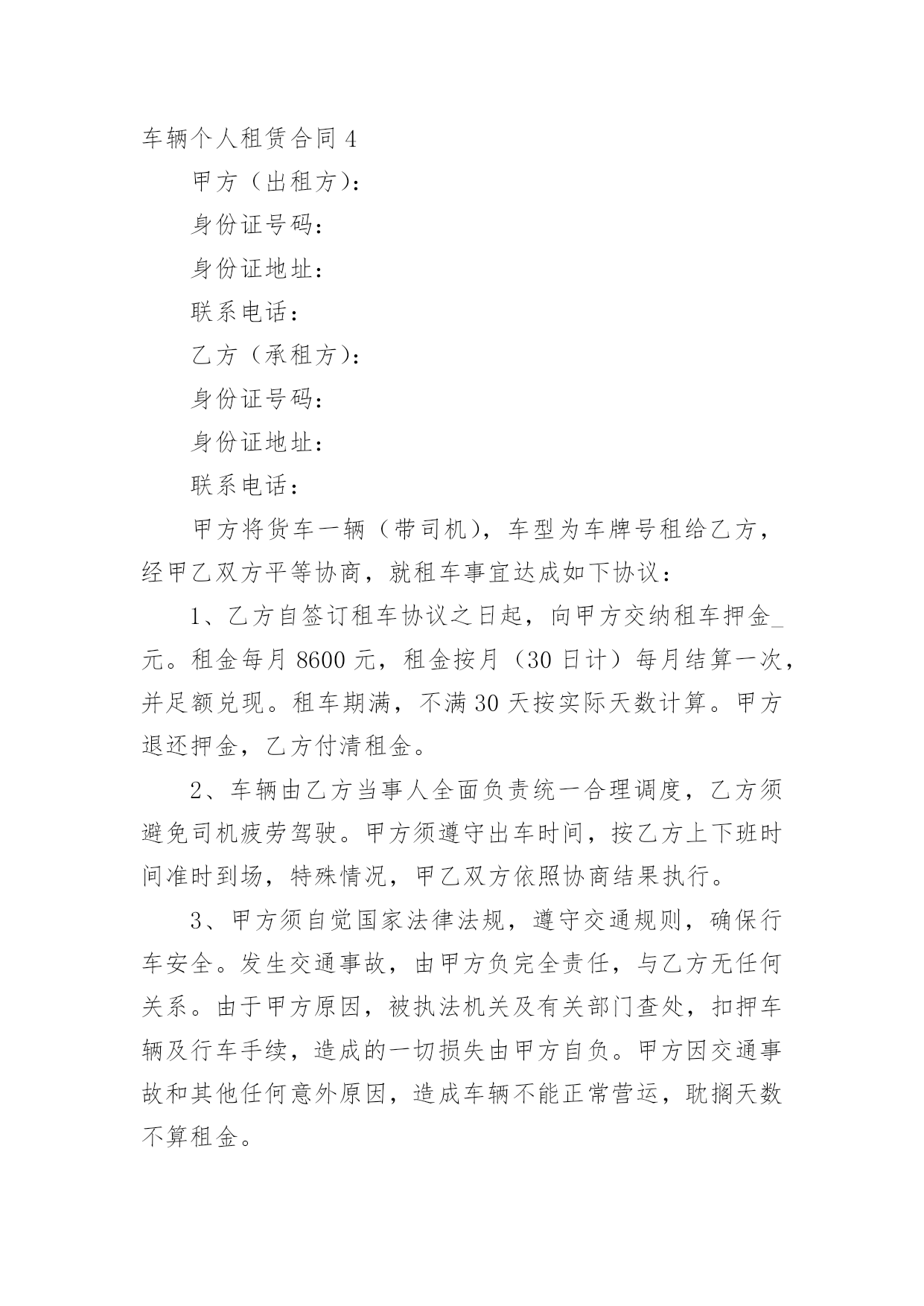 车辆个人租赁合同 4

甲方（出租方）：

身份证号码：

身份证地址：

联系电话：

乙方（承租方）：

身份证号码：

身份证地址：

联系电话：

甲方将货车一辆（带司机），车型为车牌号租给乙方，经甲乙双方平等协商，就租车事宜达成如下协议：

1、乙方自签订租车协议之日起，向甲方交纳租车押金_元。租金每月 8600 元，租金按月（30 日计）每月结算一次，并足额兑现。租车期满，不满 30 天按实际天数计算。甲方退还押金，乙方付清租金。

2、车辆由乙方当事人全面负责统一合理调度，乙方须避免司机疲劳驾驶。甲方须遵守出车时间，按乙方上下班时间准时到场，特殊情况，甲乙双方依照协商结果执行。

3、甲方须自觉国家法律法规，遵守交通规则，确保行车安全。发生交通事故，由甲方负完全责任，与乙方无任何关系。由于甲方原因，被执法机关及有关部门查处，扣押车辆及行车手续，造成的一切损失由甲方自负。甲方因交通事故和其他任何意外原因，造成车辆不能正常营运，耽搁天数不算租金。